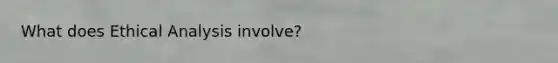 What does Ethical Analysis involve?